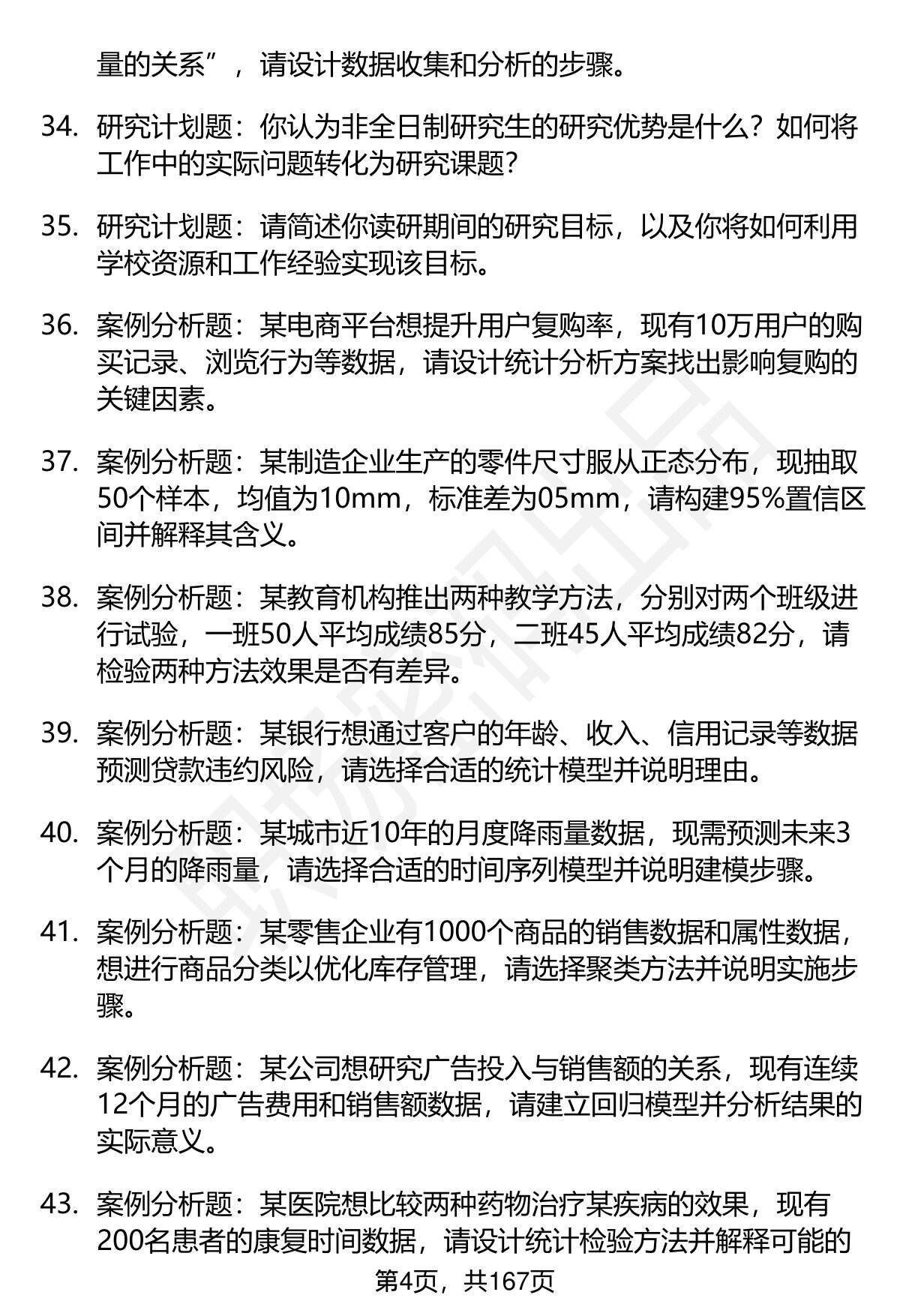 量的关系”，请设计数据收集和分析的步骤。

34. 研究计划题：你认为非全日制研究生的研究优势是什么？如何将工作中的实际问题转化为研究课题？

35. 研究计划题：请简述你读研期间的研究目标，以及你将如何利用学校资源和工作经验实现该目标。

36. 案例分析题：某电商平台想提升用户复购率，现有10万用户的购买记录、浏览行为等数据，请设计统计分析方案找出影响复购的关键因素。

37. 案例分析题：某制造企业生产的零件尺寸服从正态分布，现抽取50个样本，均值为10mm，标准差为05mm，请构建95%置信区间并解释其含义。

38. 案例分析题：某教育机构推出两种教学方法，分别对两个班级进行试验，一班50人平均成绩85分，二班45人平均成绩82分，请检验两种方法效果是否有差异。

39. 案例分析题：某银行想通过客户的年龄、收入、信用记录等数据预测贷款违约风险，请选择合适的统计模型并说明理由。

40. 案例分析题：某城市近10年的月度降雨量数据，现需预测未来3个月的降雨量，请选择合适的时间序列模型并说明建模步骤。

41. 案例分析题：某零售企业有1000个商品的销售数据和属性数据，想进行商品分类以优化库存管理，请选择聚类方法并说明实施步骤。

42. 案例分析题：某公司想研究广告投入与销售额的关系，现有连续12个月的广告费用和销售额数据，请建立回归模型并分析结果的实际意义。

43. 案例分析题：某医院想比较两种药物治疗某疾病的效果，现有200名患者的康复时间数据，请设计统计检验方法并解释可能的

第4页，共167页